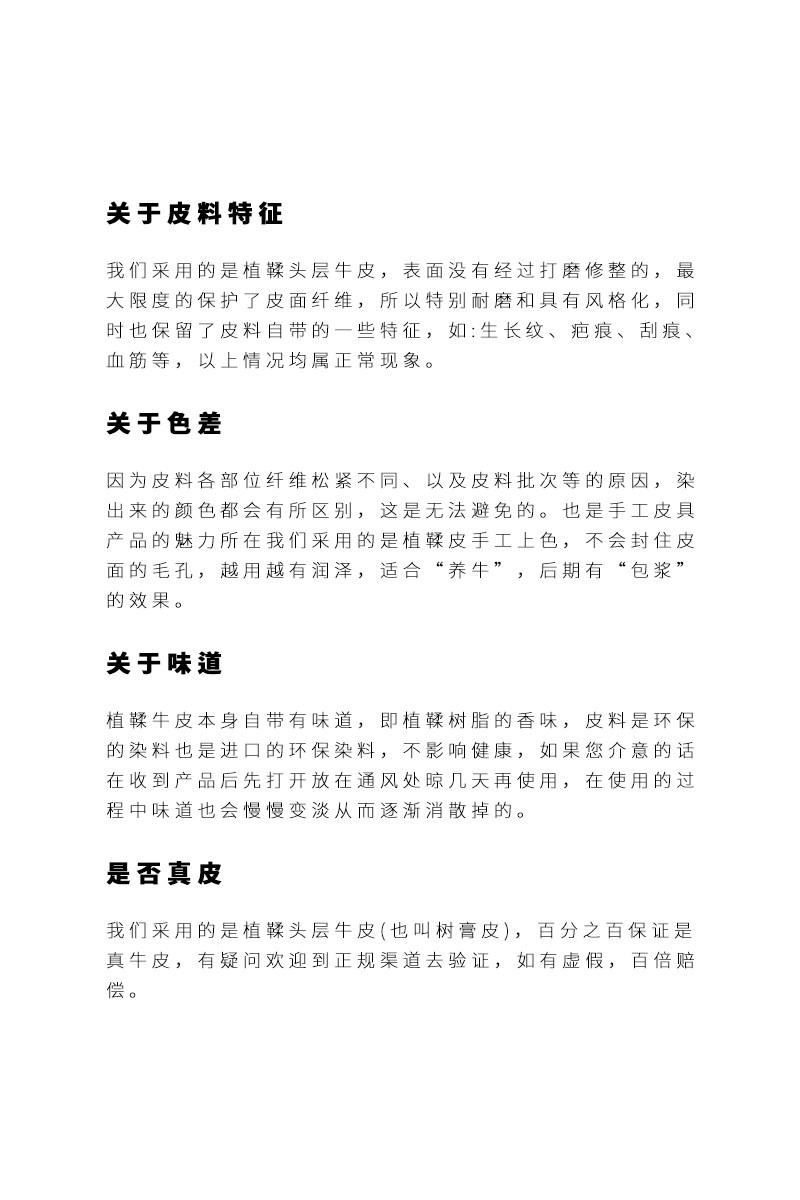 关于皮料特征

我们采用的是植鞣头层牛皮，表面没有经过打磨修整的，最大限度的保护了皮面纤维，所以特别耐磨和具有风格化，同时也保留了皮料自带的一些特征，如:生长纹、疤痕、刮痕、血筋等，以上情况均属正常现象。

关于色差

因为皮料各部位纤维松紧不同、以及皮料批次等的原因，染出来的颜色都会有所区别，这是无法避免的。也是手工皮具产品的魅力所在我们采用的是植鞣皮手工上色，不会封住皮面的毛孔，越用越有润泽，适合“养牛”，后期有“包浆”的效果。

关于味道

植鞣牛皮本身自带有味道，即植鞣树脂的香味，皮料是环保的染料也是进口的环保染料，不影响健康，如果您介意的话在收到产品后先打开放在通风处晾几天再使用，在使用的过程中味道也会慢慢变淡从而逐渐消散掉的。

是否真皮

我们采用的是植鞣头层牛皮(也叫树膏皮)，百分之百保证是真牛皮，有疑问欢迎到正规渠道去验证，如有虚假，百倍赔偿。